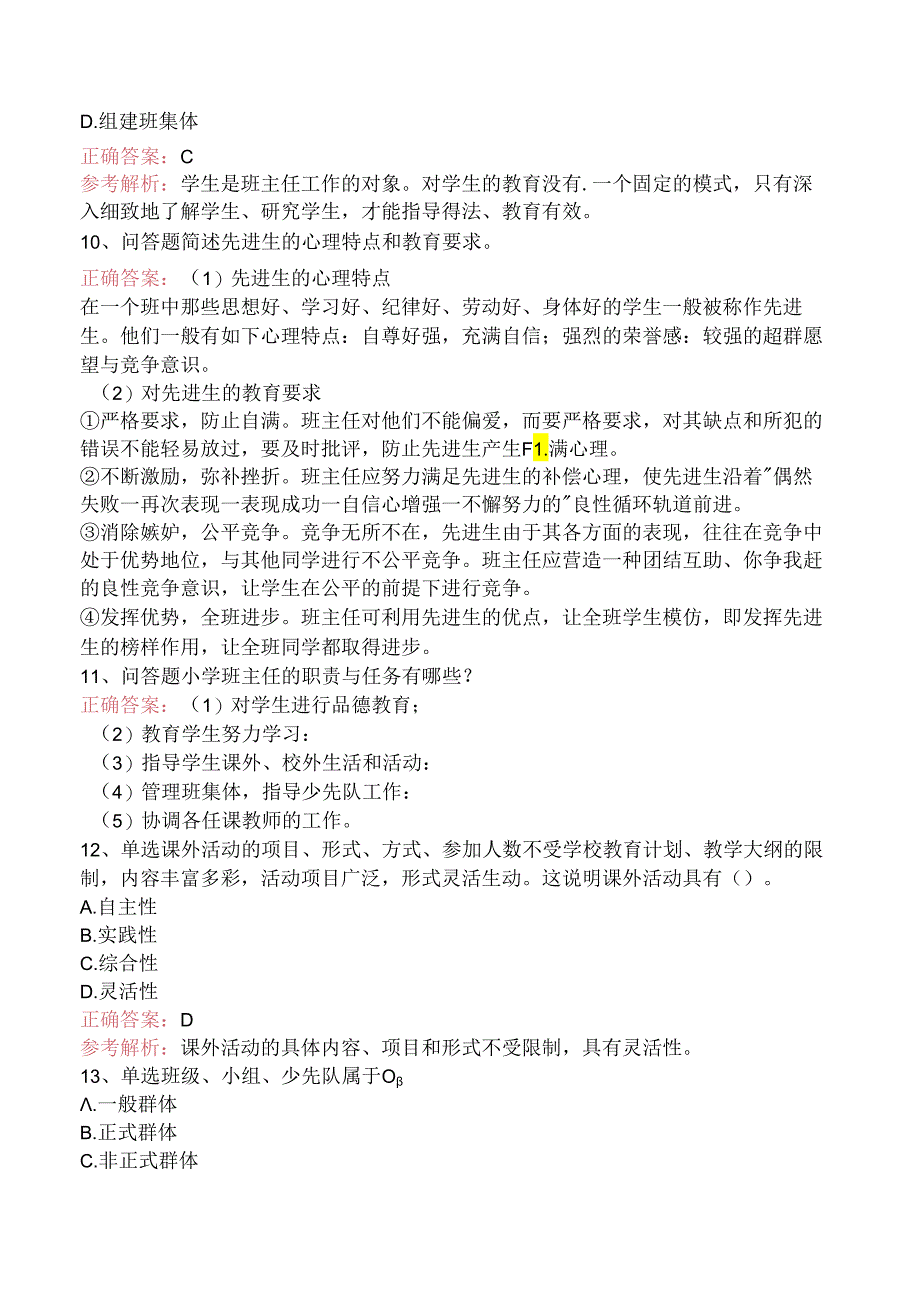 D.组建班集体

正确答案：C
参考解析：学生是班主任工作的对象。对学生的教育没有.一个固定的模式，只有深入细致地了解学生、研究学生，才能指导得法、教育有效。

10、问答题简述先进生的心理特点和教育要求。

正确答案：（1）先进生的心理特点
在一个班中那些思想好、学习好、纪律好、劳动好、身体好的学生一般被称作先进生。他们一般有如下心理特点：自尊好强，充满自信；强烈的荣誉感：较强的超群愿望与竞争意识。
（2）对先进生的教育要求
①严格要求，防止自满。班主任对他们不能偏爱，而要严格要求，对其缺点和所犯的错误不能轻易放过，要及时批评，防止先进生产生F1.满心理。
②不断激励，弥补挫折。班主任应努力满足先进生的补偿心理，使先进生沿着"偶然失败一再次表现一表现成功一自信心增强一不懈努力的"良性循环轨道前进。
③消除嫉妒，公平竞争。竞争无所不在，先进生由于其各方面的表现，往往在竞争中处于优势地位，与其他同学进行不公平竞争。班主任应营造一种团结互助、你争我赶的良性竞争意识，让学生在公平的前提下进行竞争。
④发挥优势，全班进步。班主任可利用先进生的优点，让全班学生模仿，即发挥先进生的榜样作用，让全班同学都取得进步。

11、问答题小学班主任的职责与任务有哪些？
正确答案：（1）对学生进行品德教育；
（2）教育学生努力学习：
（3）指导学生课外、校外生活和活动：
（4）管理班集体，指导少先队工作：
（5）协调各任课教师的工作。

12、单选课外活动的项目、形式、方式、参加人数不受学校教育计划、教学大纲的限制，内容丰富多彩，活动项目广泛，形式灵活生动。这说明课外活动具有（）。
A.自主性
B.实践性
C.综合性
D.灵活性
正确答案：D
参考解析：课外活动的具体内容、项目和形式不受限制，具有灵活性。

13、单选班级、小组、少先队属于Oβ
Λ.一般群体
B.正式群体
C.非正式群体